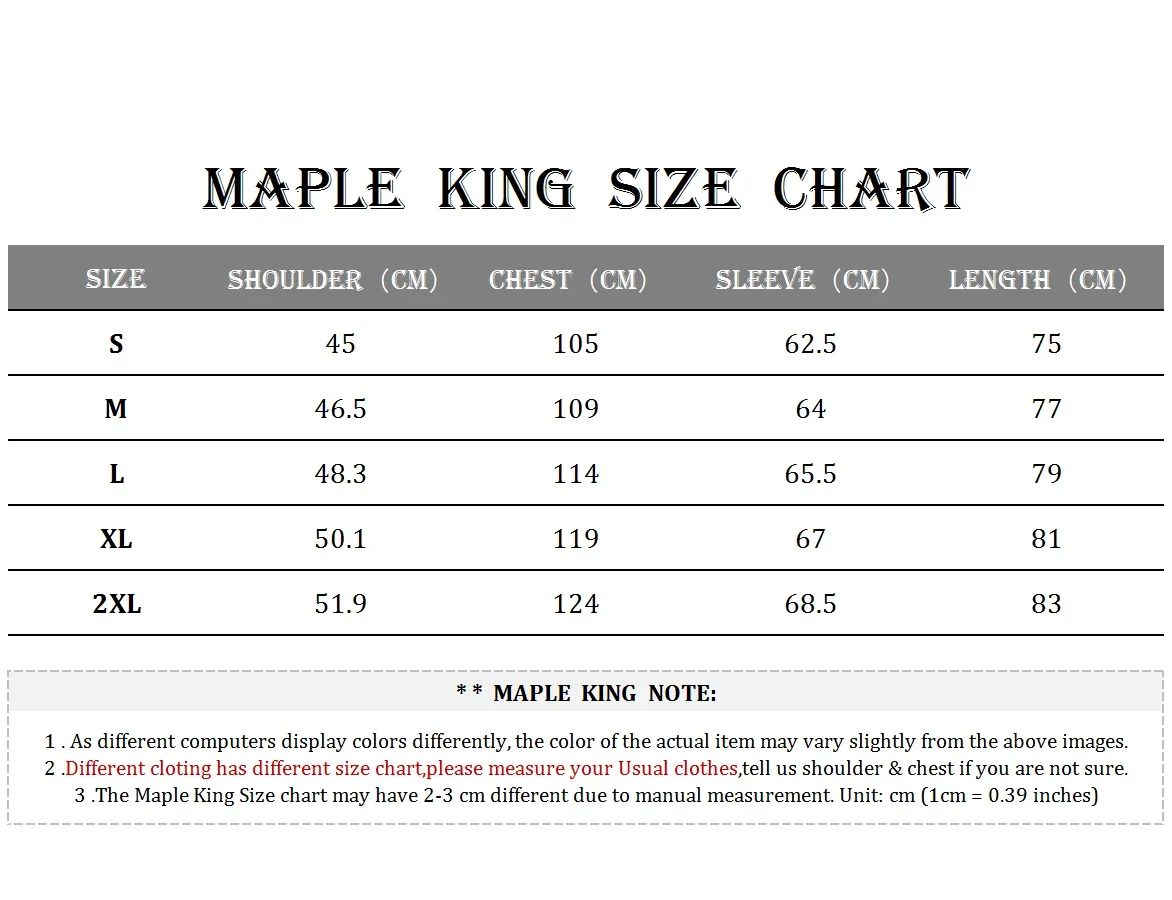 MAPLE KING SIZE CHART

| SIZE | SHOULDER (CM) | CHEST (CM) | SLEEVE (CM) | LENGTH (CM) |
|---|---|---|---|---|
| S | 45 | 105 | 62.5 | 75 |
| M | 46.5 | 109 | 64 | 77 |
| L | 48.3 | 114 | 65.5 | 79 |
| XL | 50.1 | 119 | 67 | 81 |
| 2XL | 51.9 | 124 | 68.5 | 83 |

* * MAPLE KING NOTE:

1 . As different computers display colors differently, the color of the actual item may vary slightly from the above images.
2 .Different cloting has different size chart,please measure your Usual clothes,tell us shoulder & chest if you are not sure.
3 .The Maple King Size chart may have 2-3 cm different due to manual measurement. Unit: cm (1cm = 0.39 inches)